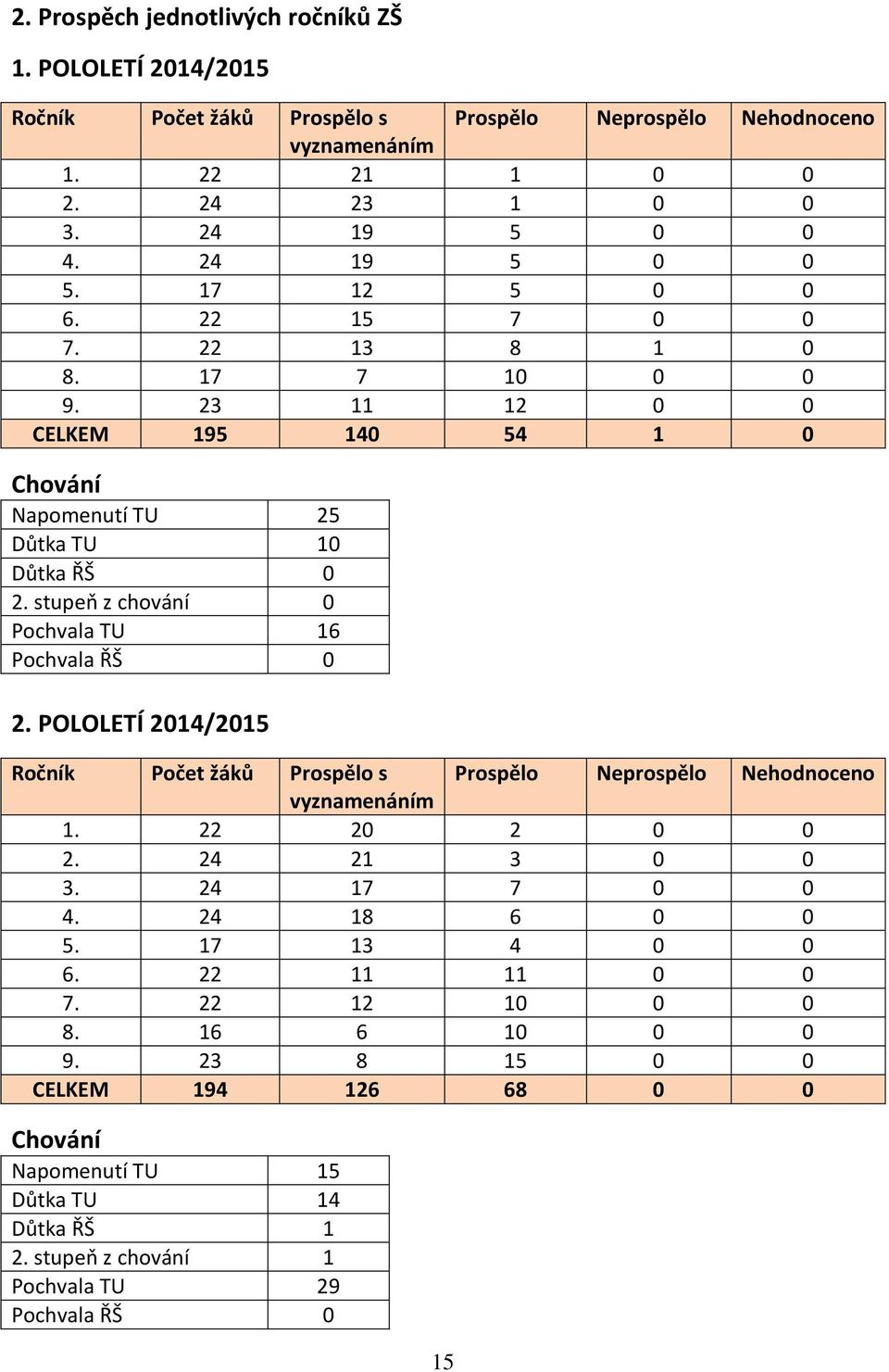 2. Prospěch jednotlivých ročníků ZŠ

1. POLOLETÍ 2014/2015

| Ročník | Počet žáků | Prospělo s vyznamenáním | Prospělo | Neprospělo | Nehodnoceno |
|---|---|---|---|---|---|
| 1. | 22 | 21 | 1 | 0 | 0 |
| 2. | 24 | 23 | 1 | 0 | 0 |
| 3. | 24 | 19 | 5 | 0 | 0 |
| 4. | 24 | 19 | 5 | 0 | 0 |
| 5. | 17 | 12 | 5 | 0 | 0 |
| 6. | 22 | 15 | 7 | 0 | 0 |
| 7. | 22 | 13 | 8 | 1 | 0 |
| 8. | 17 | 7 | 10 | 0 | 0 |
| 9. | 23 | 11 | 12 | 0 | 0 |
| CELKEM | 195 | 140 | 54 | 1 | 0 |

Chování

| Napomenutí TU | 25 |
|---|---|
| Důtka TU | 10 |
| Důtka ŘŠ | 0 |
| 2. stupeň z chování | 0 |
| Pochvala TU | 16 |
| Pochvala ŘŠ | 0 |

2. POLOLETÍ 2014/2015

| Ročník | Počet žáků | Prospělo s vyznamenáním | Prospělo | Neprospělo | Nehodnoceno |
|---|---|---|---|---|---|
| 1. | 22 | 20 | 2 | 0 | 0 |
| 2. | 24 | 21 | 3 | 0 | 0 |
| 3. | 24 | 17 | 7 | 0 | 0 |
| 4. | 24 | 18 | 6 | 0 | 0 |
| 5. | 17 | 13 | 4 | 0 | 0 |
| 6. | 22 | 11 | 11 | 0 | 0 |
| 7. | 22 | 12 | 10 | 0 | 0 |
| 8. | 16 | 6 | 10 | 0 | 0 |
| 9. | 23 | 8 | 15 | 0 | 0 |
| CELKEM | 194 | 126 | 68 | 0 | 0 |

Chování

| Napomenutí TU | 15 |
|---|---|
| Důtka TU | 14 |
| Důtka ŘŠ | 1 |
| 2. stupeň z chování | 1 |
| Pochvala TU | 29 |
| Pochvala ŘŠ | 0 |

15